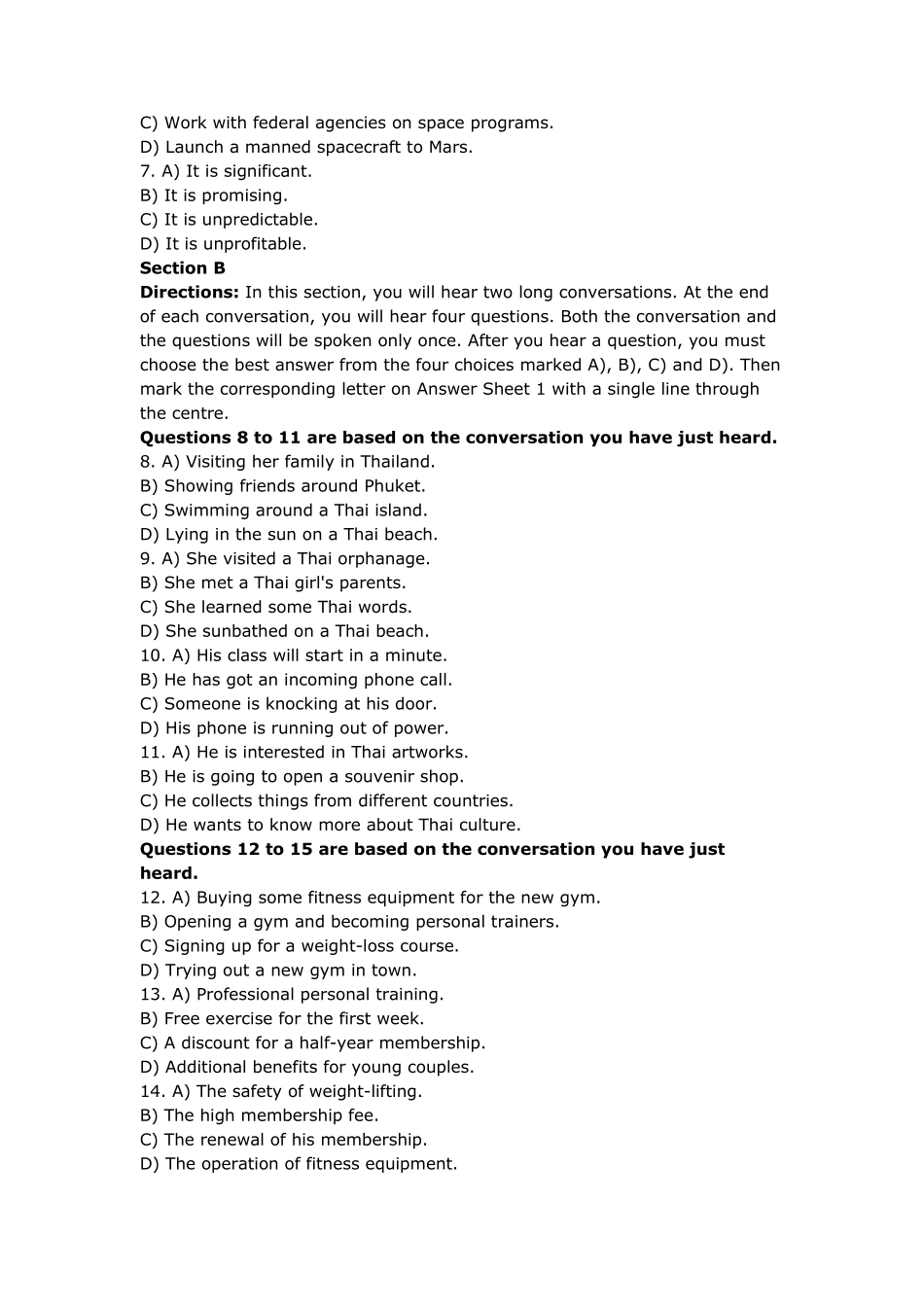 C) Work with federal agencies on space programs.
D) Launch a manned spacecraft to Mars.
7. A) It is significant.
B) It is promising.
C) It is unpredictable.
D) It is unprofitable.
Section B
Directions: In this section, you will hear two long conversations. At the end of each conversation, you will hear four questions. Both the conversation and the questions will be spoken only once. After you hear a question, you must choose the best answer from the four choices marked A), B), C) and D). Then mark the corresponding letter on Answer Sheet 1 with a single line through the centre.
Questions 8 to 11 are based on the conversation you have just heard.
8. A) Visiting her family in Thailand.
B) Showing friends around Phuket.
C) Swimming around a Thai island.
D) Lying in the sun on a Thai beach.
9. A) She visited a Thai orphanage.
B) She met a Thai girl's parents.
C) She learned some Thai words.
D) She sunbathed on a Thai beach.
10. A) His class will start in a minute.
B) He has got an incoming phone call.
C) Someone is knocking at his door.
D) His phone is running out of power.
11. A) He is interested in Thai artworks.
B) He is going to open a souvenir shop.
C) He collects things from different countries.
D) He wants to know more about Thai culture.
Questions 12 to 15 are based on the conversation you have just heard.
12. A) Buying some fitness equipment for the new gym.
B) Opening a gym and becoming personal trainers.
C) Signing up for a weight-loss course.
D) Trying out a new gym in town.
13. A) Professional personal training.
B) Free exercise for the first week.
C) A discount for a half-year membership.
D) Additional benefits for young couples.
14. A) The safety of weight-lifting.
B) The high membership fee.
C) The renewal of his membership.
D) The operation of fitness equipment.